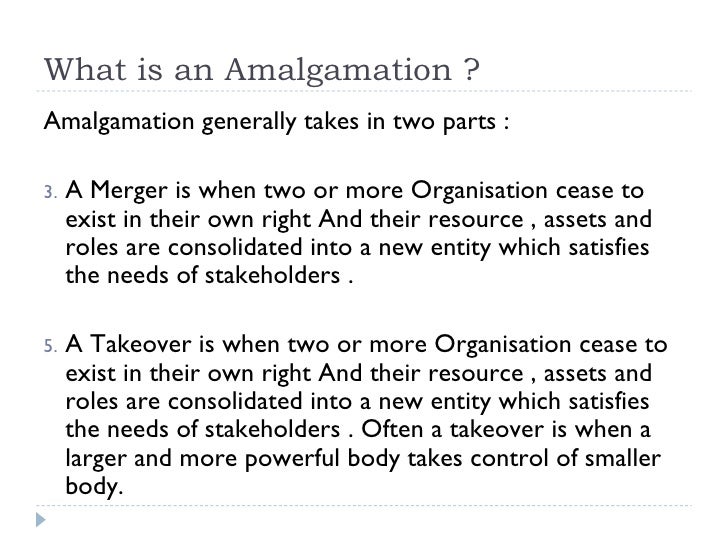 What is an Amalgamation ?

Amalgamation generally takes in two parts :

3. A Merger is when two or more Organisation cease to exist in their own right And their resource , assets and roles are consolidated into a new entity which satisfies the needs of stakeholders .

5. A Takeover is when two or more Organisation cease to exist in their own right And their resource , assets and roles are consolidated into a new entity which satisfies the needs of stakeholders . Often a takeover is when a larger and more powerful body takes control of smaller body.